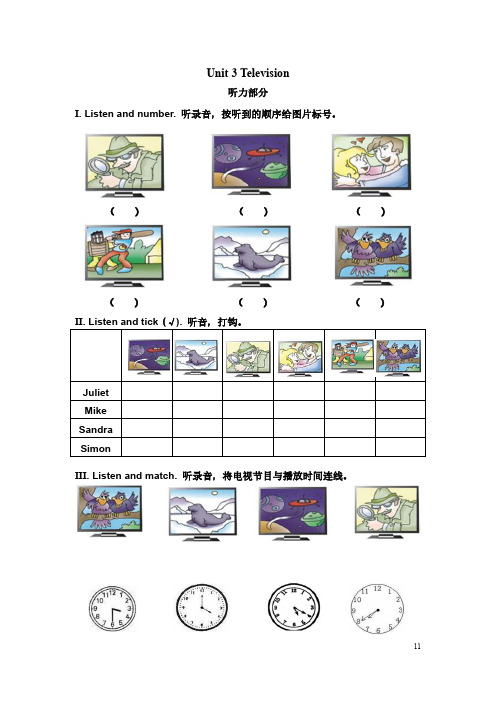 Unit 3 Television

听力部分

I. Listen and number. 听录音，按听到的顺序给图片标号。

(　　)　　(　　)　　(　　)

(　　)　　(　　)　　(　　)

II. Listen and tick (√). 听音，打钩。

| | | | | | | |
|---|---|---|---|---|---|---|
| Juliet | | | | | | |
| Mike | | | | | | |
| Sandra | | | | | | |
| Simon | | | | | | |

III. Listen and match. 听录音，将电视节目与播放时间连线。

11